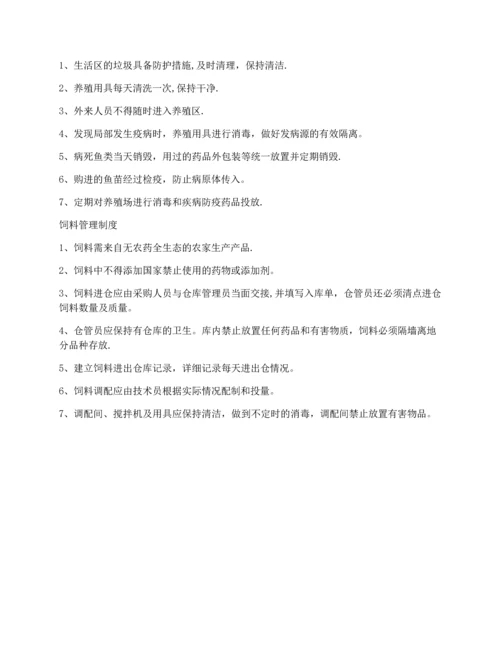 1、生活区的垃圾具备防护措施,及时清理，保持清洁.

2、养殖用具每天清洗一次,保持干净.

3、外来人员不得随时进入养殖区.

4、发现局部发生疫病时，养殖用具进行消毒，做好发病源的有效隔离。

5、病死鱼类当天销毁，用过的药品外包装等统一放置并定期销毁.

6、购进的鱼苗经过检疫，防止病原体传入。

7、定期对养殖场进行消毒和疾病防疫药品投放.

饲料管理制度

1、饲料需来自无农药全生态的农家生产产品.

2、饲料中不得添加国家禁止使用的药物或添加剂。

3、饲料进仓应由采购人员与仓库管理员当面交接，并填写入库单，仓管员还必须清点进仓饲料数量及质量。

4、仓管员应保持有仓库的卫生。库内禁止放置任何药品和有害物质，饲料必须隔墙离地分品种存放.

5、建立饲料进出仓库记录，详细记录每天进出仓情况。

6、饲料调配应由技术员根据实际情况配制和投量。

7、调配间、搅拌机及用具应保持清洁，做到不定时的消毒，调配间禁止放置有害物品。